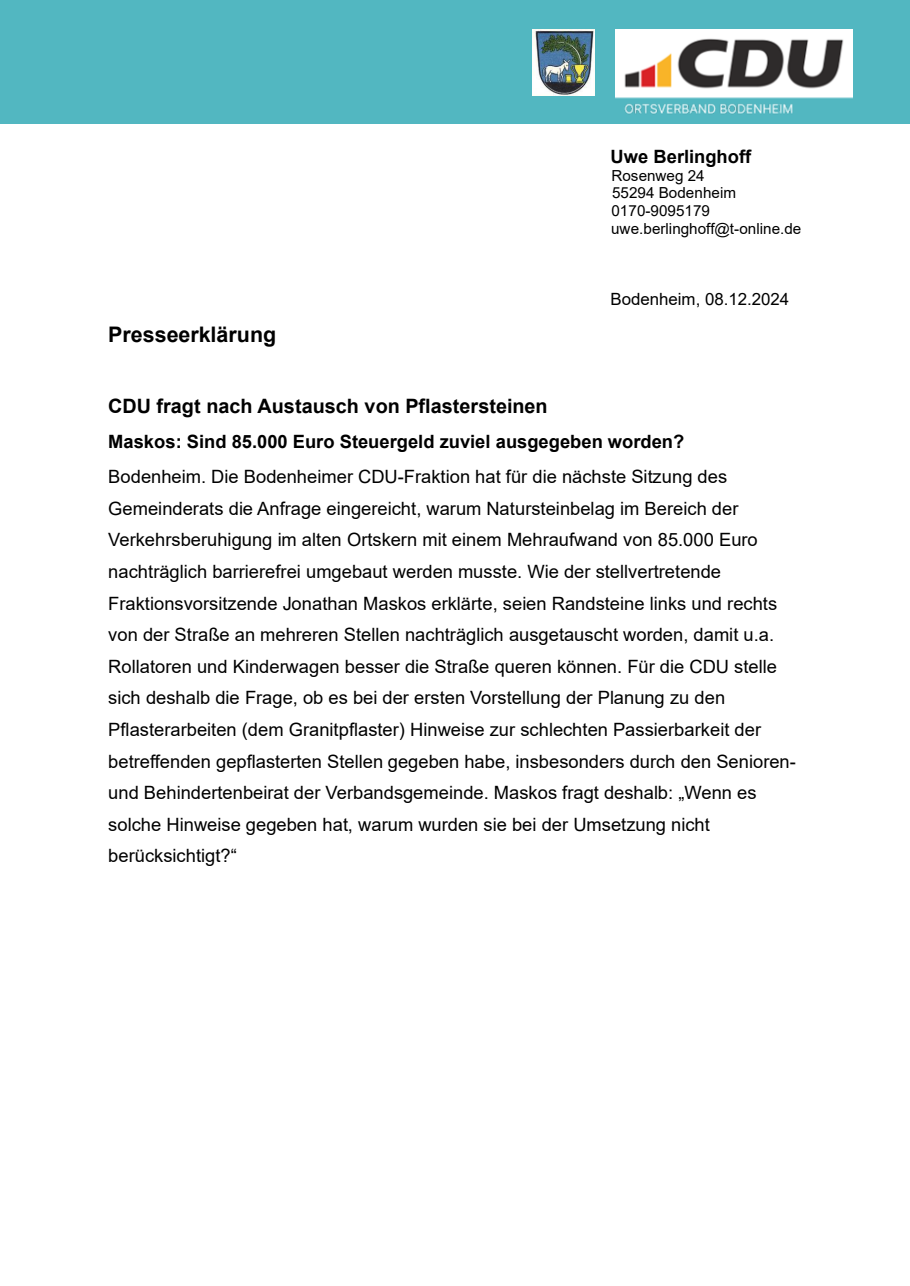 CDU
ORTSVERBAND BODENHEIM

Uwe Berlinghoff
Rosenweg 24
55294 Bodenheim
0170-9095179
uwe.berlinghoff@t-online.de

Bodenheim, 08.12.2024

Presseerklärung

CDU fragt nach Austausch von Pflastersteinen

Maskos: Sind 85.000 Euro Steuergeld zuviel ausgegeben worden?

Bodenheim. Die Bodenheimer CDU-Fraktion hat für die nächste Sitzung des Gemeinderats die Anfrage eingereicht, warum Natursteinbelag im Bereich der Verkehrsberuhigung im alten Ortskern mit einem Mehraufwand von 85.000 Euro nachträglich barrierefrei umgebaut werden musste. Wie der stellvertretende Fraktionsvorsitzende Jonathan Maskos erklärte, seien Randsteine links und rechts von der Straße an mehreren Stellen nachträglich ausgetauscht worden, damit u.a. Rollatoren und Kinderwagen besser die Straße queren können. Für die CDU stelle sich deshalb die Frage, ob es bei der ersten Vorstellung der Planung zu den Pflasterarbeiten (dem Granitpflaster) Hinweise zur schlechten Passierbarkeit der betreffenden gepflasterten Stellen gegeben habe, insbesonders durch den Senioren- und Behindertenbeirat der Verbandsgemeinde. Maskos fragt deshalb: „Wenn es solche Hinweise gegeben hat, warum wurden sie bei der Umsetzung nicht berücksichtigt?“